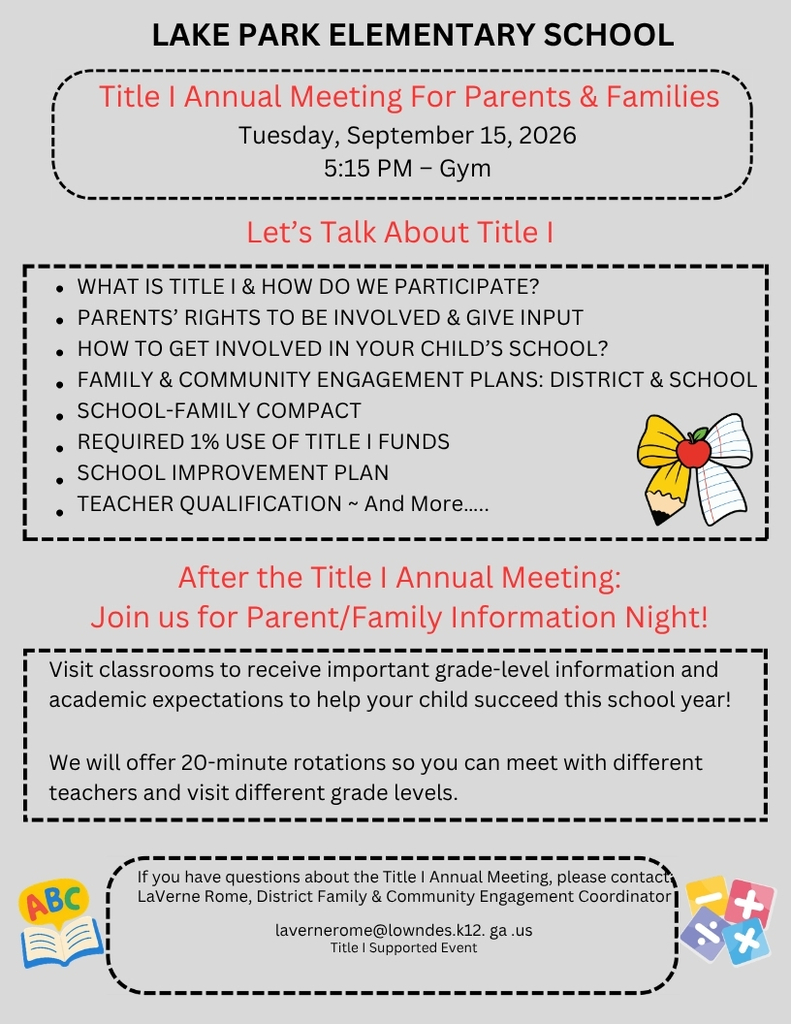 LAKE PARK ELEMENTARY SCHOOL

Title I Annual Meeting For Parents & Families
Tuesday, September 15, 2026
5:15 PM – Gym

Let's Talk About Title I

- WHAT IS TITLE I & HOW DO WE PARTICIPATE?
- PARENTS' RIGHTS TO BE INVOLVED & GIVE INPUT
- HOW TO GET INVOLVED IN YOUR CHILD'S SCHOOL?
- FAMILY & COMMUNITY ENGAGEMENT PLANS: DISTRICT & SCHOOL
- SCHOOL-FAMILY COMPACT
- REQUIRED 1% USE OF TITLE I FUNDS
- SCHOOL IMPROVEMENT PLAN
- TEACHER QUALIFICATION ~ And More.....

After the Title I Annual Meeting:
Join us for Parent/Family Information Night!

Visit classrooms to receive important grade-level information and academic expectations to help your child succeed this school year!

We will offer 20-minute rotations so you can meet with different teachers and visit different grade levels.

ABC

If you have questions about the Title I Annual Meeting, please contact LaVerne Rome, District Family & Community Engagement Coordinator

lavernerome@lowndes.k12. ga .us
Title I Supported Event